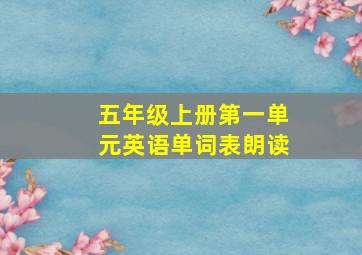 五年级上册第一单元英语单词表朗读